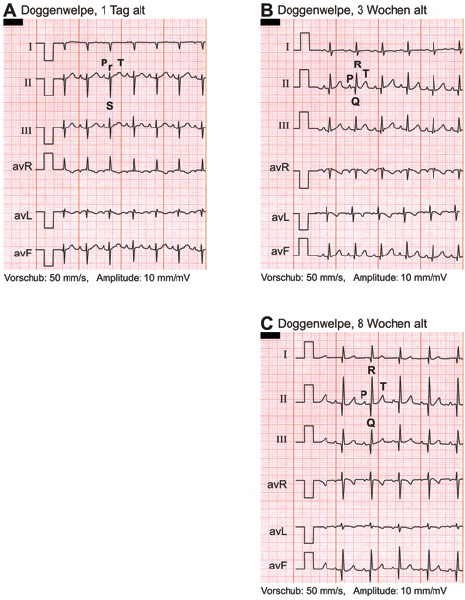 A Doggenwelpe, 1 Tag alt

I
II
P r T
S
III
avR
avL
avF

Vorschub: 50 mm/s, Amplitude: 10 mm/mV

B Doggenwelpe, 3 Wochen alt

I
II
R
P T
Q
III
avR
avL
avF

Vorschub: 50 mm/s, Amplitude: 10 mm/mV

C Doggenwelpe, 8 Wochen alt

I
R
II
P T
Q
III
avR
avL
avF

Vorschub: 50 mm/s, Amplitude: 10 mm/mV